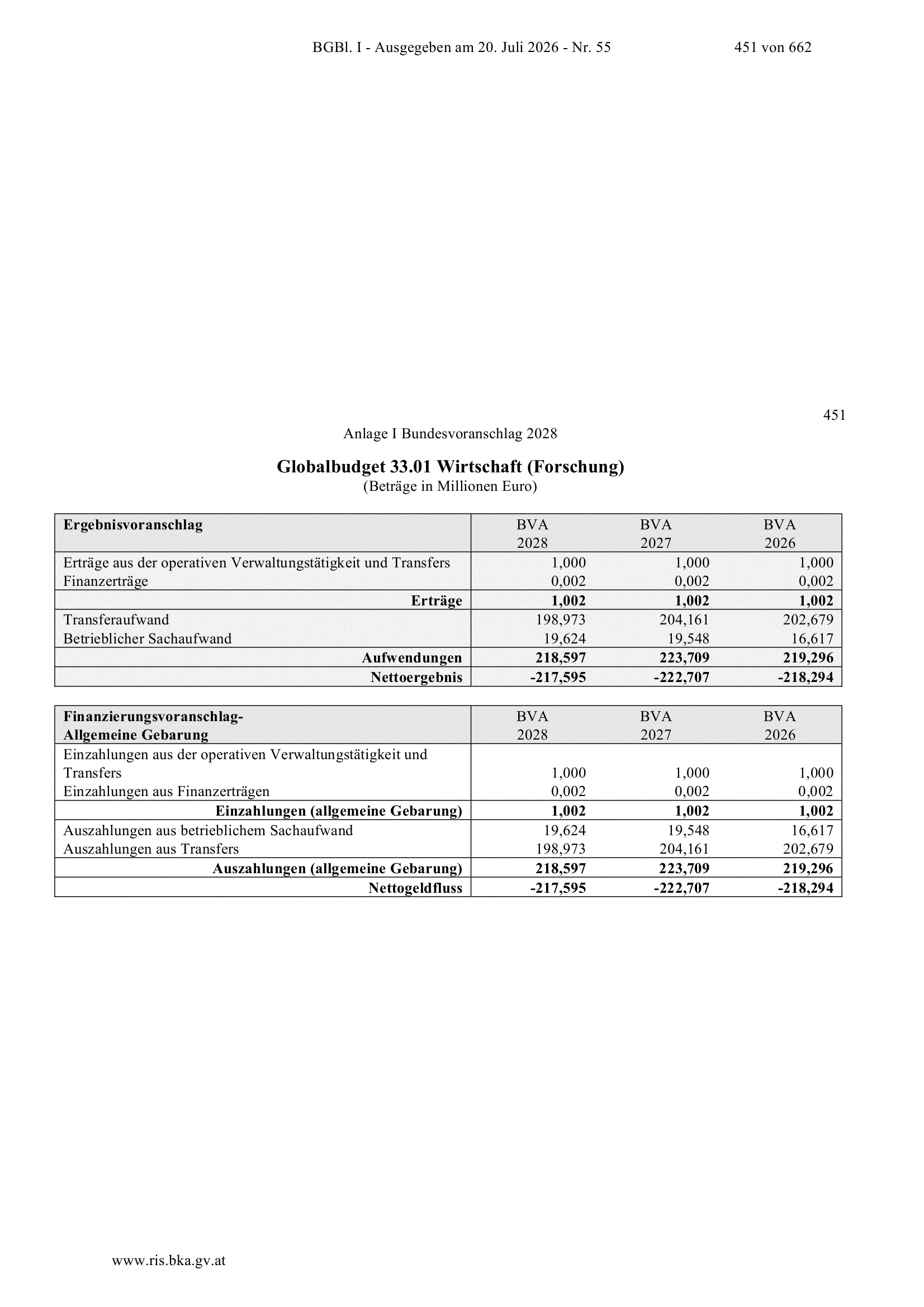 BGBl. I - Ausgegeben am 20. Juli 2026 - Nr. 55

451 von 662

451

Anlage I Bundesvoranschlag 2028

Globalbudget 33.01 Wirtschaft (Forschung)
(Beträge in Millionen Euro)

| Ergebnisvoranschlag | BVA 2028 | BVA 2027 | BVA 2026 |
|---|---|---|---|
| Erträge aus der operativen Verwaltungstätigkeit und Transfers | 1,000 | 1,000 | 1,000 |
| Finanzerträge | 0,002 | 0,002 | 0,002 |
| Erträge | 1,002 | 1,002 | 1,002 |
| Transferaufwand | 198,973 | 204,161 | 202,679 |
| Betrieblicher Sachaufwand | 19,624 | 19,548 | 16,617 |
| Aufwendungen | 218,597 | 223,709 | 219,296 |
| Nettoergebnis | -217,595 | -222,707 | -218,294 |

| Finanzierungsvoranschlag- Allgemeine Gebarung | BVA 2028 | BVA 2027 | BVA 2026 |
|---|---|---|---|
| Einzahlungen aus der operativen Verwaltungstätigkeit und Transfers | 1,000 | 1,000 | 1,000 |
| Einzahlungen aus Finanzerträgen | 0,002 | 0,002 | 0,002 |
| Einzahlungen (allgemeine Gebarung) | 1,002 | 1,002 | 1,002 |
| Auszahlungen aus betrieblichem Sachaufwand | 19,624 | 19,548 | 16,617 |
| Auszahlungen aus Transfers | 198,973 | 204,161 | 202,679 |
| Auszahlungen (allgemeine Gebarung) | 218,597 | 223,709 | 219,296 |
| Nettogeldfluss | -217,595 | -222,707 | -218,294 |

www.ris.bka.gv.at